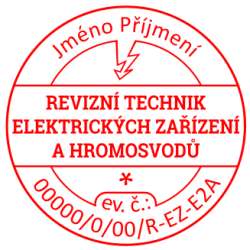 Jméno Příjmení

REVIZNÍ TECHNIK
ELEKTRICKÝCH ZAŘÍZENÍ
A HROMOSVODŮ

*

ev. č.:

00000/0/00/R-EZ-E2A